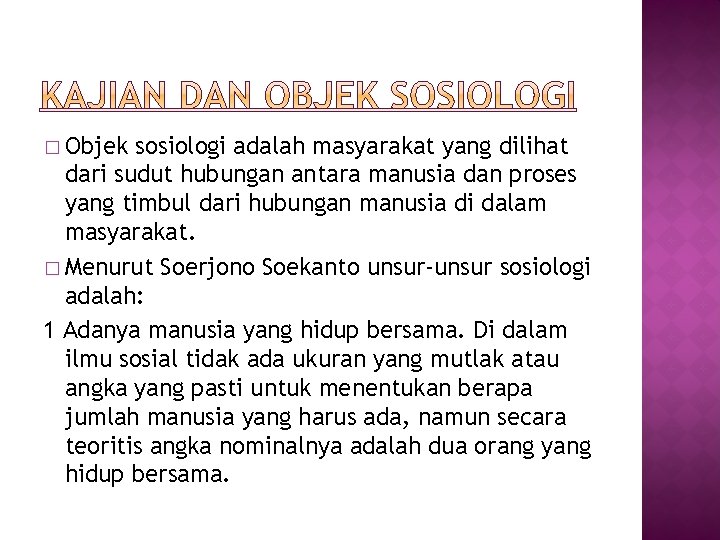 KAJIAN DAN OBJEK SOSIOLOGI

□ Objek sosiologi adalah masyarakat yang dilihat dari sudut hubungan antara manusia dan proses yang timbul dari hubungan manusia di dalam masyarakat.

□ Menurut Soerjono Soekanto unsur-unsur sosiologi adalah:

1 Adanya manusia yang hidup bersama. Di dalam ilmu sosial tidak ada ukuran yang mutlak atau angka yang pasti untuk menentukan berapa jumlah manusia yang harus ada, namun secara teoritis angka nominalnya adalah dua orang yang hidup bersama.